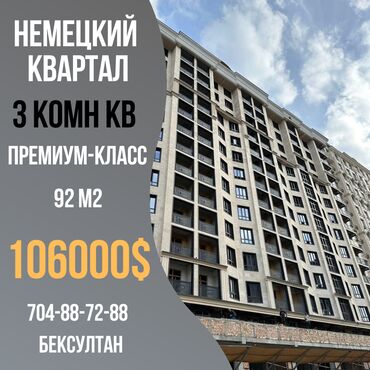 НЕМЕЦКИЙ КВАРТАЛ

3 КОМН КВ

ПРЕМИУМ-КЛАСС

92 М2

106000$

704-88-72-88

БЕКСУЛТАН